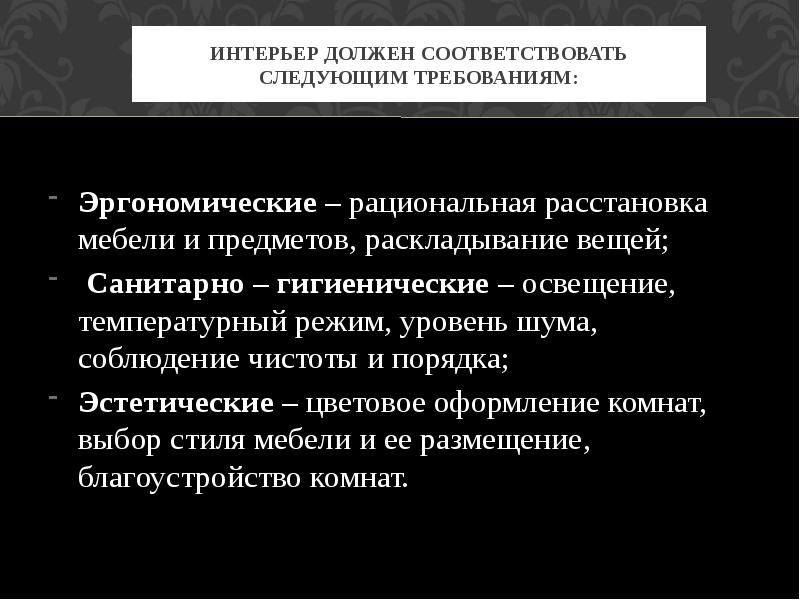 ИНТЕРЬЕР ДОЛЖЕН СООТВЕТСТВОВАТЬ СЛЕДУЮЩИМ ТРЕБОВАНИЯМ:

- Эргономические – рациональная расстановка мебели и предметов, раскладывание вещей;
- Санитарно – гигиенические – освещение, температурный режим, уровень шума, соблюдение чистоты и порядка;
- Эстетические – цветовое оформление комнат, выбор стиля мебели и ее размещение, благоустройство комнат.